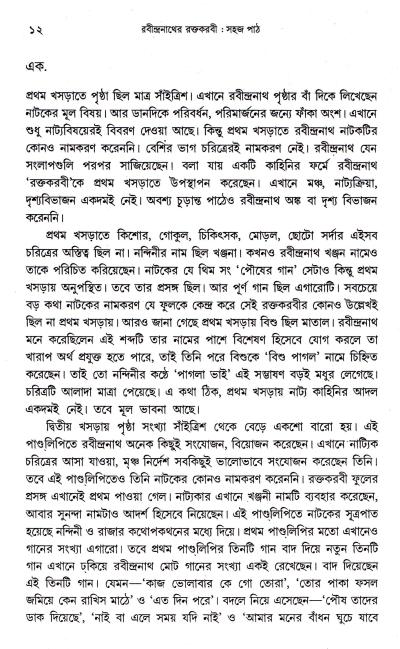 ১২ রবীন্দ্রনাথের রক্তকরবী : সহজ পাঠ

এক.

প্রথম খসড়াতে পৃষ্ঠা ছিল মাত্র সাঁইত্রিশ। এখানে রবীন্দ্রনাথ পৃষ্ঠার বাঁ দিকে লিখেছেন নাটকের মূল বিষয়। আর ডানদিকে পরিবর্ধন, পরিমার্জনের জন্যে ফাঁকা অংশ। এখানে শুধু নাট্যবিষয়েরই বিবরণ দেওয়া আছে। কিন্তু প্রথম খসড়াতে রবীন্দ্রনাথ নাটকটির কোনও নামকরণ করেননি। বেশির ভাগ চরিত্রেরই নামকরণ নেই। রবীন্দ্রনাথ যেন সংলাপগুলি পরপর সাজিয়েছেন। বলা যায় একটি কাহিনির ফর্মে রবীন্দ্রনাথ 'রক্তকরবী'কে প্রথম খসড়াতে উপস্থাপন করেছেন। এখানে মঞ্চ, নাট্যক্রিয়া, দৃশ্যবিভাজন একদমই নেই। অবশ্য চূড়ান্ত পাঠেও রবীন্দ্রনাথ অঙ্ক বা দৃশ্য বিভাজন করেননি।

প্রথম খসড়াতে কিশোর, গোকুল, চিকিৎসক, মোড়ল, ছোটো সর্দার এইসব চরিত্রের অস্তিত্ব ছিল না। নন্দিনীর নাম ছিল খঞ্জনা। কখনও রবীন্দ্রনাথ খঞ্জন নামেও তাকে পরিচিত করিয়েছেন। নাটকের যে থিম সং 'পৌষের গান' সেটাও কিন্তু প্রথম খসড়ায় অনুপস্থিত। তবে তার প্রসঙ্গ ছিল। আর পূর্ণ গান ছিল এগারোটি। সবচেয়ে বড় কথা নাটকের নামকরণ যে ফুলকে কেন্দ্র করে সেই রক্তকরবীর কোনও উল্লেখই ছিল না প্রথম খসড়ায়। আরও জানা গেছে প্রথম খসড়ায় বিশু ছিল মাতাল। রবীন্দ্রনাথ মনে করেছিলেন এই শব্দটি তার নামের পাশে বিশেষণ হিসেবে যোগ করলে তা খারাপ অর্থ প্রযুক্ত হতে পারে, তাই তিনি পরে বিশুকে 'বিশু পাগল' নামে চিহ্নিত করেছেন। তাই তো নন্দিনীর কণ্ঠে 'পাগলা ভাই' এই সম্ভাষণ বড়ই মধুর লেগেছে। চরিত্রটি আলাদা মাত্রা পেয়েছে। এ কথা ঠিক, প্রথম খসড়ায় নাট্য কাহিনির আদল একদমই নেই। তবে মূল ভাবনা আছে।

দ্বিতীয় খসড়ায় পৃষ্ঠা সংখ্যা সাঁইত্রিশ থেকে বেড়ে একশো বারো হয়। এই পাণ্ডুলিপিতে রবীন্দ্রনাথ অনেক কিছুই সংযোজন, বিয়োজন করেছেন। এখানে নাট্যিক চরিত্রের আসা যাওয়া, মঞ্চ নির্দেশ সবকিছুই ভালোভাবে সংযোজন করেছেন তিনি। তবে এই পাণ্ডুলিপিতেও তিনি নাটকের কোনও নামকরণ করেননি। রক্তকরবী ফুলের প্রসঙ্গ এখানেই প্রথম পাওয়া গেল। নাট্যকার এখানে খঞ্জনী নামটি ব্যবহার করেছেন, আবার সুনন্দা নামটাও আদর্শ হিসেবে নিয়েছেন। এই পাণ্ডুলিপিতে নাটকের সূত্রপাত হয়েছে নন্দিনী ও রাজার কথোপকথনের মধ্যে দিয়ে। প্রথম পাণ্ডুলিপির মতো এখানেও গানের সংখ্যা এগারো। তবে প্রথম পাণ্ডুলিপির তিনটি গান বাদ দিয়ে নতুন তিনটি গান এখানে ঢুকিয়ে রবীন্দ্রনাথ মোট গানের সংখ্যা একই রেখেছেন। বাদ দিয়েছেন এই তিনটি গান। যেমন—'কাজ ভোলাবার কে গো তোরা', 'তোর পাকা ফসল জমিয়ে কেন রাখিস মাঠে' ও 'এত দিন পরে'। বদলে নিয়ে এসেছেন—'পৌষ তাদের ডাক দিয়েছে', 'নাই বা এলে সময় যদি নাই' ও 'আমার মনের বাঁধন ঘুচে যাবে